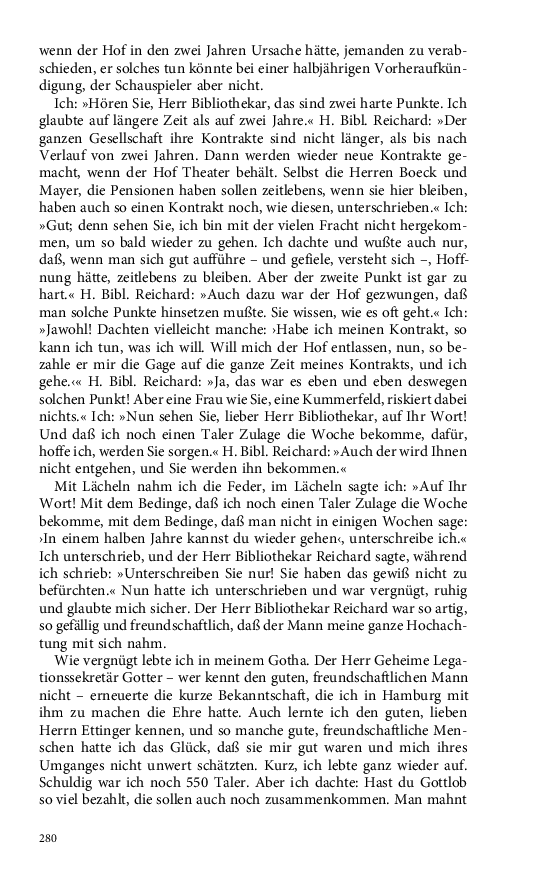 wenn der Hof in den zwei Jahren Ursache hätte, jemanden zu verabschieden, er solches tun könnte bei einer halbjährigen Vorheraufkündigung, der Schauspieler aber nicht.

Ich: »Hören Sie, Herr Bibliothekar, das sind zwei harte Punkte. Ich glaubte auf längere Zeit als auf zwei Jahre.« H. Bibl. Reichard: »Der ganzen Gesellschaft ihre Kontrakte sind nicht länger, als bis nach Verlauf von zwei Jahren. Dann werden wieder neue Kontrakte gemacht, wenn der Hof Theater behält. Selbst die Herren Boeck und Mayer, die Pensionen haben sollen zeitlebens, wenn sie hier bleiben, haben auch so einen Kontrakt noch, wie diesen, unterschrieben.« Ich: »Gut; denn sehen Sie, ich bin mit der vielen Fracht nicht hergekommen, um so bald wieder zu gehen. Ich dachte und wußte auch nur, daß, wenn man sich gut aufführe – und gefiele, versteht sich –, Hoffnung hätte, zeitlebens zu bleiben. Aber der zweite Punkt ist gar zu hart.« H. Bibl. Reichard: »Auch dazu war der Hof gezwungen, daß man solche Punkte hinsetzen mußte. Sie wissen, wie es oft geht.« Ich: »Jawohl! Dachten vielleicht manche: ›Habe ich meinen Kontrakt, so kann ich tun, was ich will. Will mich der Hof entlassen, nun, so bezahle er mir die Gage auf die ganze Zeit meines Kontrakts, und ich gehe.‹« H. Bibl. Reichard: »Ja, das war es eben und eben deswegen solchen Punkt! Aber eine Frau wie Sie, eine Kummerfeld, riskiert dabei nichts.« Ich: »Nun sehen Sie, lieber Herr Bibliothekar, auf Ihr Wort! Und daß ich noch einen Taler Zulage die Woche bekomme, dafür, hoffe ich, werden Sie sorgen.« H. Bibl. Reichard: »Auch der wird Ihnen nicht entgehen, und Sie werden ihn bekommen.«

Mit Lächeln nahm ich die Feder, im Lächeln sagte ich: »Auf Ihr Wort! Mit dem Bedinge, daß ich noch einen Taler Zulage die Woche bekomme, mit dem Bedinge, daß man nicht in einigen Wochen sage: ›In einem halben Jahre kannst du wieder gehen‹, unterschreibe ich.« Ich unterschrieb, und der Herr Bibliothekar Reichard sagte, während ich schrieb: »Unterschreiben Sie nur! Sie haben das gewiß nicht zu befürchten.« Nun hatte ich unterschrieben und war vergnügt, ruhig und glaubte mich sicher. Der Herr Bibliothekar Reichard war so artig, so gefällig und freundschaftlich, daß der Mann meine ganze Hochachtung mit sich nahm.

Wie vergnügt lebte ich in meinem Gotha. Der Herr Geheime Legationssekretär Gotter – wer kennt den guten, freundschaftlichen Mann nicht – erneuerte die kurze Bekanntschaft, die ich in Hamburg mit ihm zu machen die Ehre hatte. Auch lernte ich den guten, lieben Herrn Ettinger kennen, und so manche gute, freundschaftliche Menschen hatte ich das Glück, daß sie mir gut waren und mich ihres Umganges nicht unwert schätzten. Kurz, ich lebte ganz wieder auf. Schuldig war ich noch 550 Taler. Aber ich dachte: Hast du Gottlob so viel bezahlt, die sollen auch noch zusammenkommen. Man mahnt

280